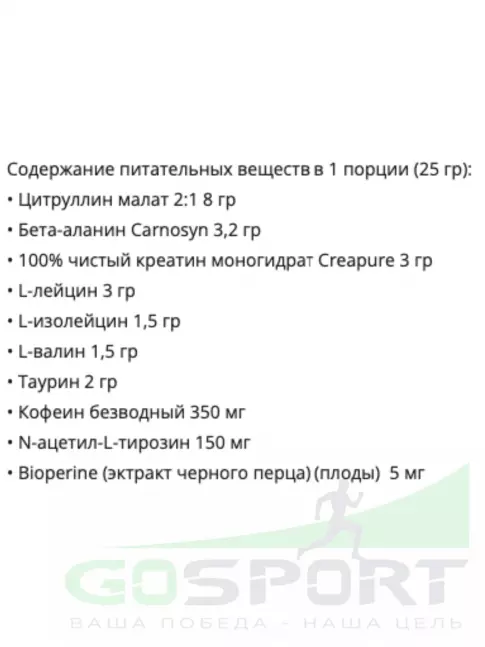 Содержание питательных веществ в 1 порции (25 гр):
• Цитруллин малат 2:1 8 гр
• Бета-аланин Carnosyn 3,2 гр
• 100% чистый креатин моногидрат Creapure 3 гр
• L-лейцин 3 гр
• L-изолейцин 1,5 гр
• L-валин 1,5 гр
• Таурин 2 гр
• Кофеин безводный 350 мг
• N-ацетил-L-тирозин 150 мг
• Bioperine (экстракт черного перца) (плоды) 5 мг

GOSPORT
ВАША ПОБЕДА - НАША ЦЕЛЬ